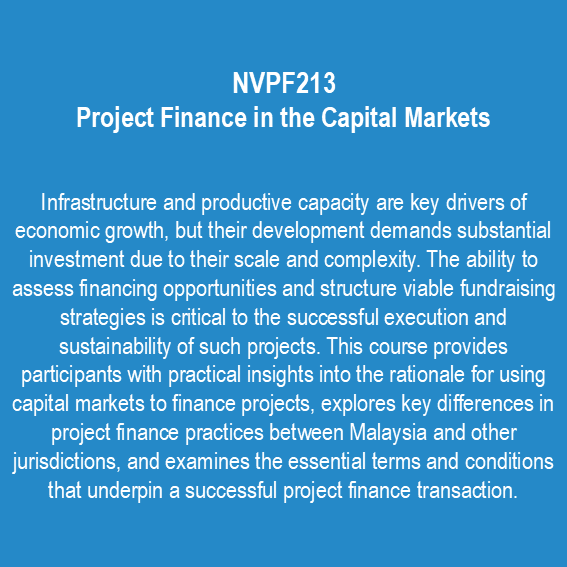 NVPF213
Project Finance in the Capital Markets

Infrastructure and productive capacity are key drivers of economic growth, but their development demands substantial investment due to their scale and complexity. The ability to assess financing opportunities and structure viable fundraising strategies is critical to the successful execution and sustainability of such projects. This course provides participants with practical insights into the rationale for using capital markets to finance projects, explores key differences in project finance practices between Malaysia and other jurisdictions, and examines the essential terms and conditions that underpin a successful project finance transaction.